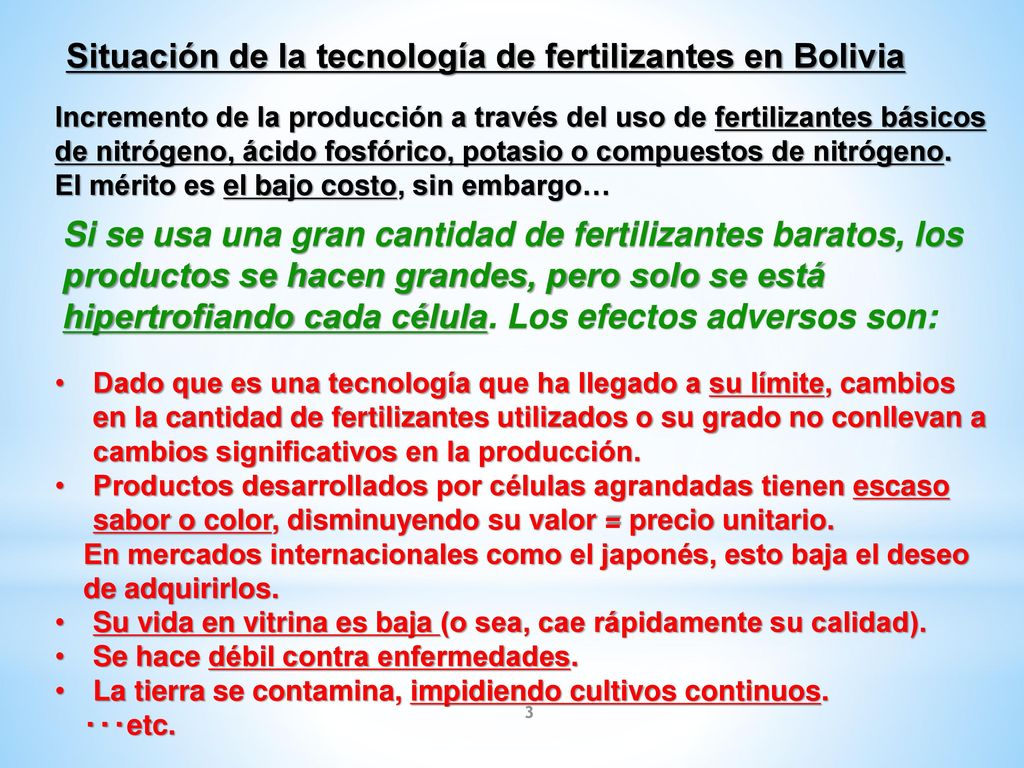 Situación de la tecnología de fertilizantes en Bolivia

Incremento de la producción a través del uso de fertilizantes básicos de nitrógeno, ácido fosfórico, potasio o compuestos de nitrógeno. El mérito es el bajo costo, sin embargo…

Si se usa una gran cantidad de fertilizantes baratos, los productos se hacen grandes, pero solo se está hipertrofiando cada célula. Los efectos adversos son:

• Dado que es una tecnología que ha llegado a su límite, cambios en la cantidad de fertilizantes utilizados o su grado no conllevan a cambios significativos en la producción.
• Productos desarrollados por células agrandadas tienen escaso sabor o color, disminuyendo su valor = precio unitario.
En mercados internacionales como el japonés, esto baja el deseo de adquirirlos.
• Su vida en vitrina es baja (o sea, cae rápidamente su calidad).
• Se hace débil contra enfermedades.
• La tierra se contamina, impidiendo cultivos continuos.
･･･etc.

3